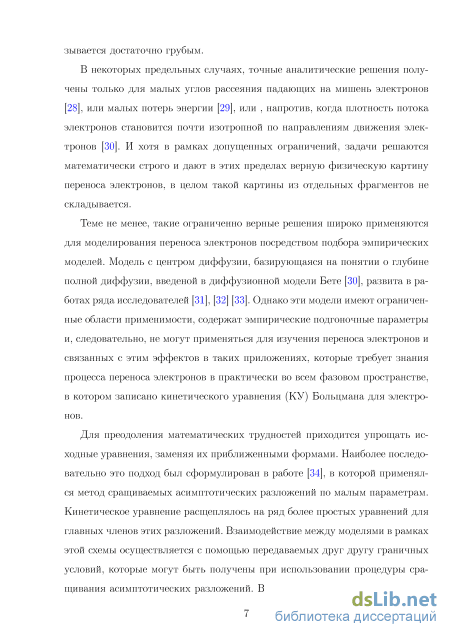 зывается достаточно грубым.

В некоторых предельных случаях, точные аналитические решения получены только для малых углов рассеяния падающих на мишень электронов [28], или малых потерь энергии [29], или , напротив, когда плотность потока электронов становится почти изотропной по направлениям движения электронов [30]. И хотя в рамках допущенных ограничений, задачи решаются математически строго и дают в этих пределах верную физическую картину переноса электронов, в целом такой картины из отдельных фрагментов не складывается.

Теме не менее, такие ограниченно верные решения широко применяются для моделирования переноса электронов посредством подбора эмпирических моделей. Модель с центром диффузии, базирующаяся на понятии о глубине полной диффузии, введеной в диффузионной модели Бете [30], развита в работах ряда исследователей [31], [32] [33]. Однако эти модели имеют ограниченные области применимости, содержат эмпирические подгоночные параметры и, следовательно, не могут применяться для изучения переноса электронов и связанных с этим эффектов в таких приложениях, которые требует знания процесса переноса электронов в практически во всем фазовом пространстве, в котором записано кинетического уравнения (КУ) Больцмана для электронов.

Для преодоления математических трудностей приходится упрощать исходные уравнения, заменяя их приближенными формами. Наиболее последовательно это подход был сформулирован в работе [34], в которой применялся метод сращиваемых асимптотических разложений по малым параметрам. Кинетическое уравнение расщеплялось на ряд более простых уравнений для главных членов этих разложений. Взаимодействие между моделями в рамках этой схемы осуществляется с помощью передаваемых друг другу граничных условий, которые могут быть получены при использовании процедуры сращивания асимптотических разложений. В

7

dsLib.net
библиотека диссертаций